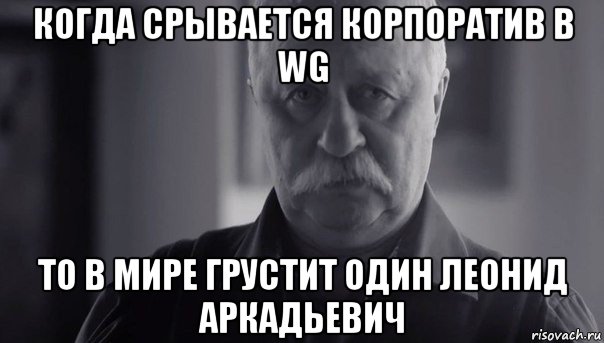 КОГДА СРЫВАЕТСЯ КОРПОРАТИВ В WG

ТО В МИРЕ ГРУСТИТ ОДИН ЛЕОНИД АРКАДЬЕВИЧ

risovach.ru